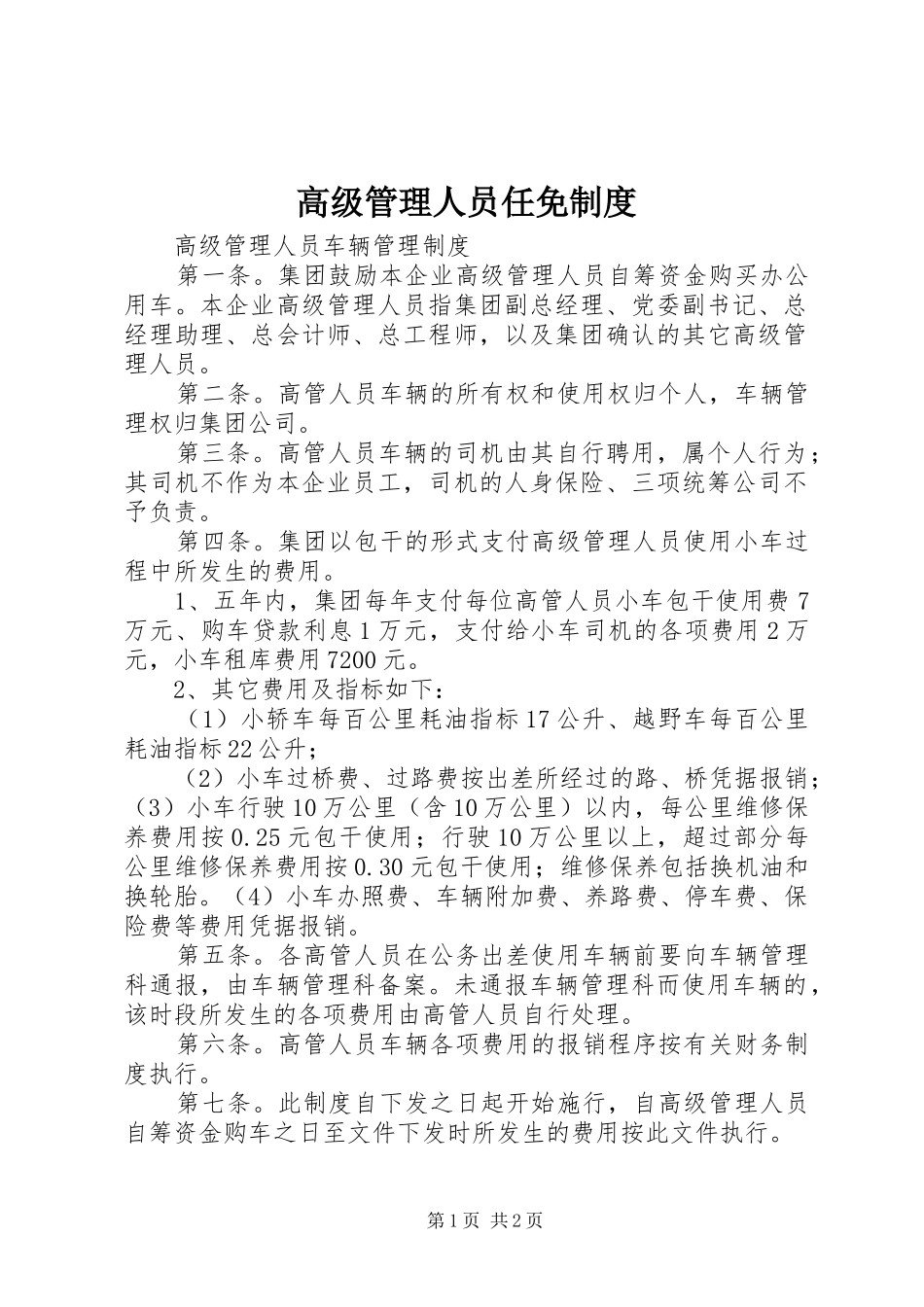 高级管理人员任免制度

高级管理人员车辆管理制度

第一条。集团鼓励本企业高级管理人员自筹资金购买办公用车。本企业高级管理人员指集团副总经理、党委副书记、总经理助理、总会计师、总工程师，以及集团确认的其它高级管理人员。

第二条。高管人员车辆的所有权和使用权归个人，车辆管理权归集团公司。

第三条。高管人员车辆的司机由其自行聘用，属个人行为；其司机不作为本企业员工，司机的人身保险、三项统筹公司不予负责。

第四条。集团以包干的形式支付高级管理人员使用小车过程中所发生的费用。

1、五年内，集团每年支付每位高管人员小车包干使用费7万元、购车贷款利息1万元，支付给小车司机的各项费用2万元，小车租库费用7200元。

2、其它费用及指标如下：

（1）小轿车每百公里耗油指标17公升、越野车每百公里耗油指标22公升；

（2）小车过桥费、过路费按出差所经过的路、桥凭据报销；（3）小车行驶10万公里（含10万公里）以内，每公里维修保养费用按0.25元包干使用；行驶10万公里以上，超过部分每公里维修保养费用按0.30元包干使用；维修保养包括换机油和换轮胎。（4）小车办照费、车辆附加费、养路费、停车费、保险费等费用凭据报销。

第五条。各高管人员在公务出差使用车辆前要向车辆管理科通报，由车辆管理科备案。未通报车辆管理科而使用车辆的，该时段所发生的各项费用由高管人员自行处理。

第六条。高管人员车辆各项费用的报销程序按有关财务制度执行。

第七条。此制度自下发之日起开始施行，自高级管理人员自筹资金购车之日至文件下发时所发生的费用按此文件执行。

第1页 共2页